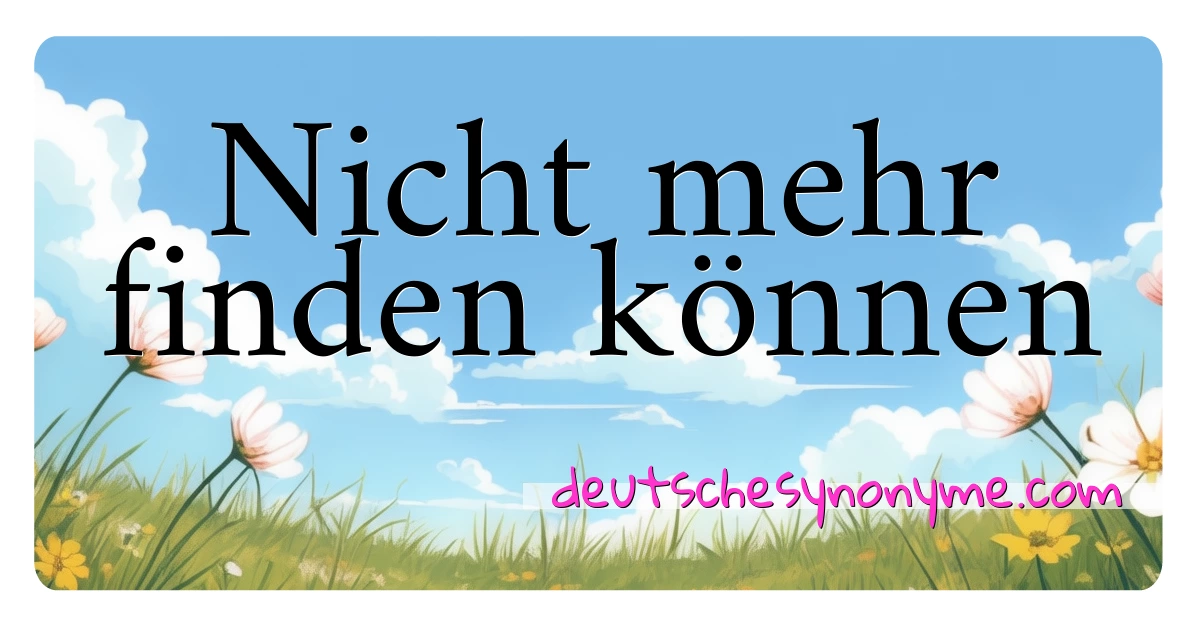 Nicht mehr finden können

deutschesynonyme.com